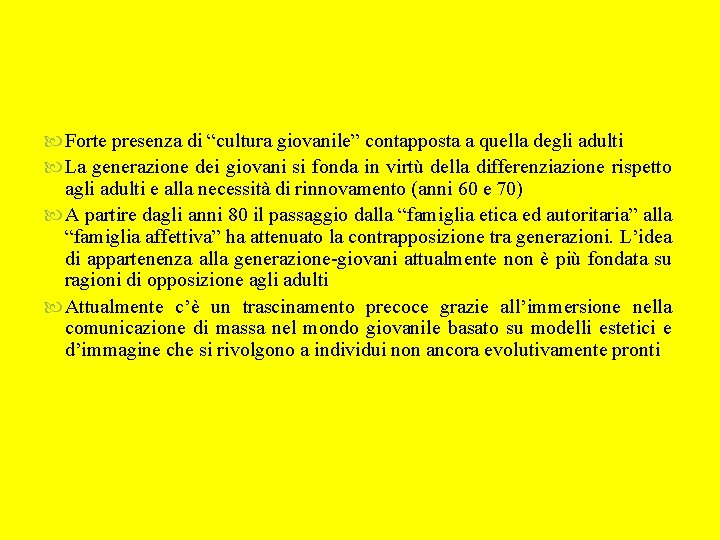 Forte presenza di “cultura giovanile” contapposta a quella degli adulti

La generazione dei giovani si fonda in virtù della differenziazione rispetto agli adulti e alla necessità di rinnovamento (anni 60 e 70)

A partire dagli anni 80 il passaggio dalla “famiglia etica ed autoritaria” alla “famiglia affettiva” ha attenuato la contrapposizione tra generazioni. L’idea di appartenenza alla generazione-giovani attualmente non è più fondata su ragioni di opposizione agli adulti

Attualmente c’è un trascinamento precoce grazie all’immersione nella comunicazione di massa nel mondo giovanile basato su modelli estetici e d’immagine che si rivolgono a individui non ancora evolutivamente pronti